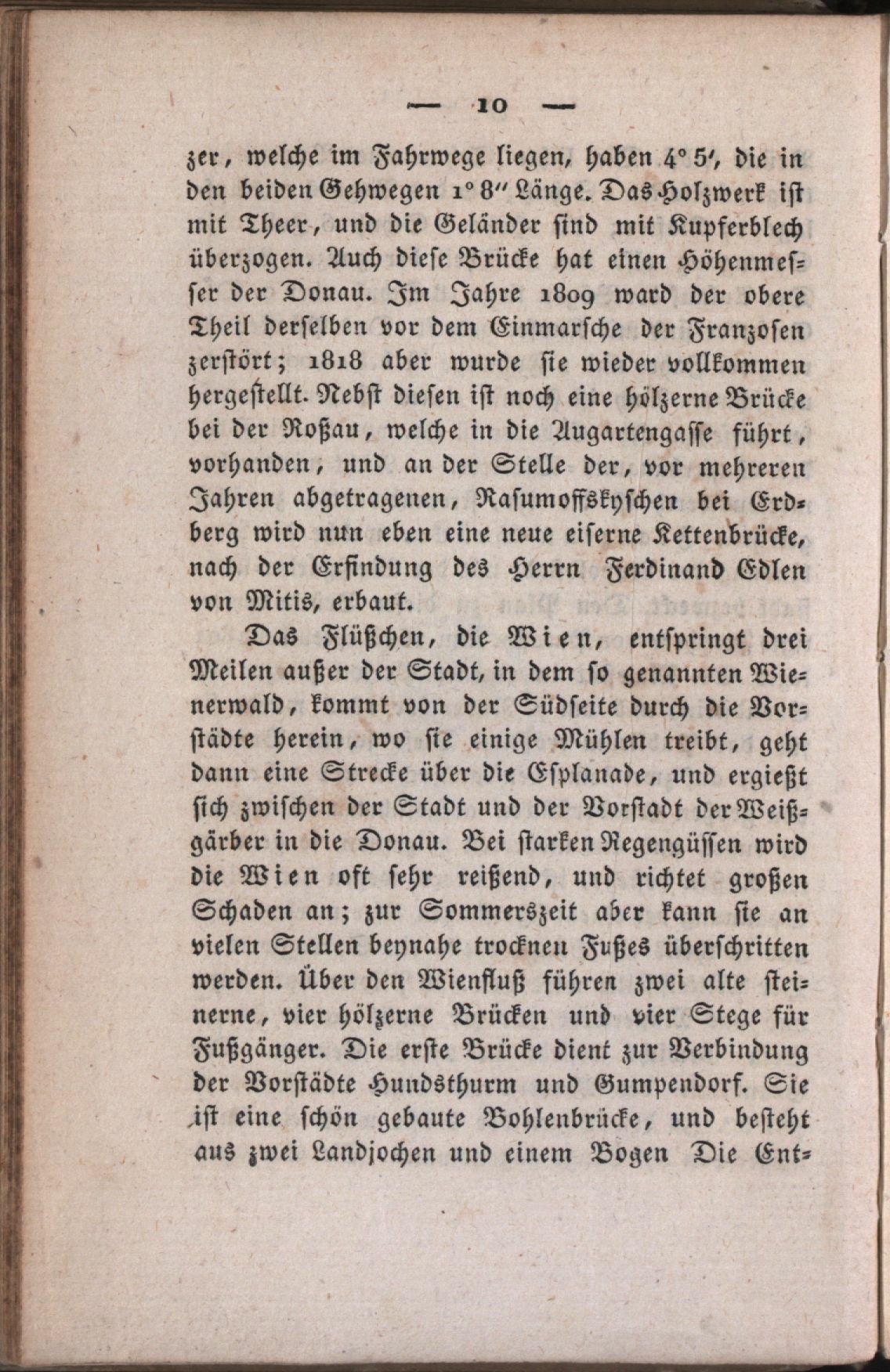 — 10 —

zer, welche im Fahrwege liegen, haben 4° 5′, die in den beiden Gehwegen 1° 8″ Länge. Das Holzwerk ist mit Theer, und die Geländer sind mit Kupferblech überzogen. Auch diese Brücke hat einen Höhenmesser der Donau. Im Jahre 1809 ward der obere Theil derselben vor dem Einmarsche der Franzosen zerstört; 1818 aber wurde sie wieder vollkommen hergestellt. Nebst diesen ist noch eine hölzerne Brücke bei der Roßau, welche in die Augartengasse führt, vorhanden, und an der Stelle der, vor mehreren Jahren abgetragenen, Rasumoffskyschen bei Erdberg wird nun eben eine neue eiserne Kettenbrücke, nach der Erfindung des Herrn Ferdinand Edlen von Mitis, erbaut.

Das Flüßchen, die Wien, entspringt drei Meilen außer der Stadt, in dem so genannten Wienerwald, kommt von der Südseite durch die Vorstädte herein, wo sie einige Mühlen treibt, geht dann eine Strecke über die Esplanade, und ergießt sich zwischen der Stadt und der Vorstadt der Weißgärber in die Donau. Bei starken Regengüssen wird die Wien oft sehr reißend, und richtet großen Schaden an; zur Sommerszeit aber kann sie an vielen Stellen beynahe trocknen Fußes überschritten werden. Über den Wienfluß führen zwei alte steinerne, vier hölzerne Brücken und vier Stege für Fußgänger. Die erste Brücke dient zur Verbindung der Vorstädte Hundsthurm und Gumpendorf. Sie ist eine schön gebaute Bohlenbrücke, und besteht aus zwei Landjochen und einem Bogen Die Ent-